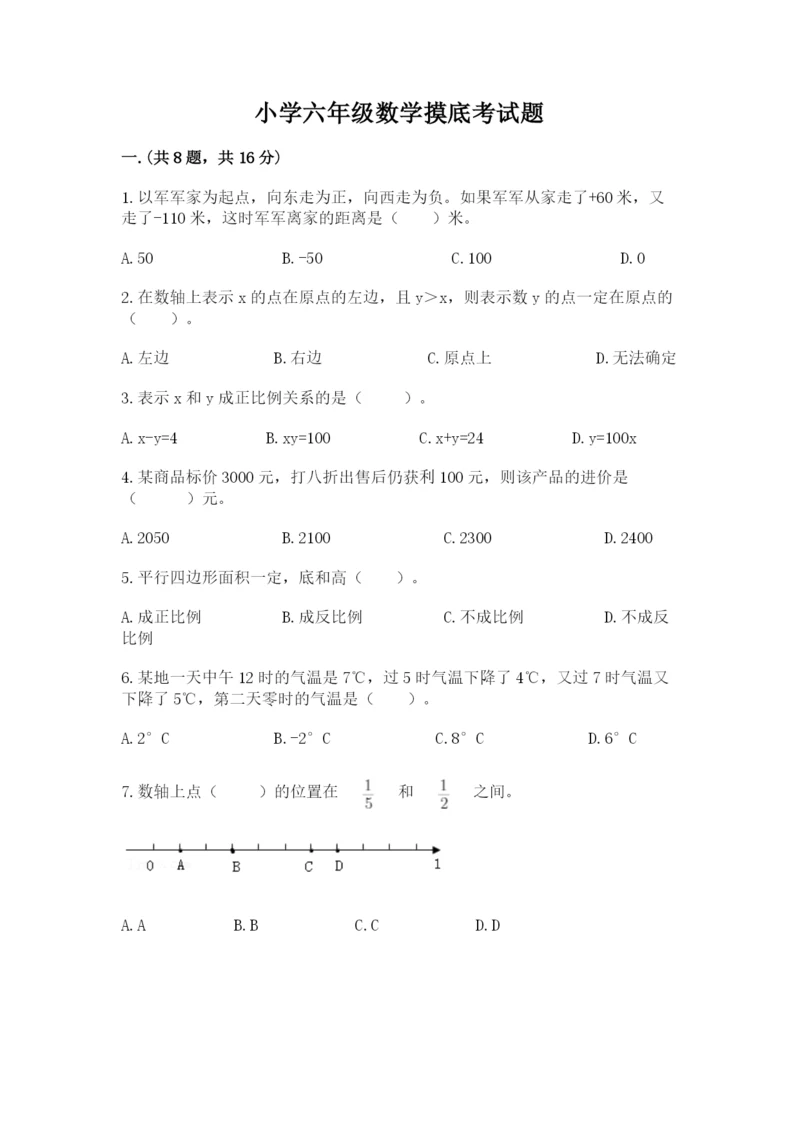 小学六年级数学摸底考试题

一.(共8题，共16分)

1.以军军家为起点，向东走为正，向西走为负。如果军军从家走了+60米，又走了-110米，这时军军离家的距离是（　　）米。

A.50　　B.-50　　C.100　　D.0

2.在数轴上表示x的点在原点的左边，且y＞x，则表示数y的点一定在原点的（　　）。

A.左边　　B.右边　　C.原点上　　D.无法确定

3.表示x和y成正比例关系的是（　　）。

A.x-y=4　　B.xy=100　　C.x+y=24　　D.y=100x

4.某商品标价3000元，打八折出售后仍获利100元，则该产品的进价是（　　）元。

A.2050　　B.2100　　C.2300　　D.2400

5.平行四边形面积一定，底和高（　　）。

A.成正比例　　B.成反比例　　C.不成比例　　D.不成反比例

6.某地一天中午12时的气温是7℃，过5时气温下降了4℃，又过7时气温又下降了5℃，第二天零时的气温是（　　）。

A.2°C　　B.-2°C　　C.8°C　　D.6°C

7.数轴上点（　　）的位置在 $\frac{1}{5}$ 和 $\frac{1}{2}$ 之间。

0　A　B　C　D　1

A.A　　B.B　　C.C　　D.D